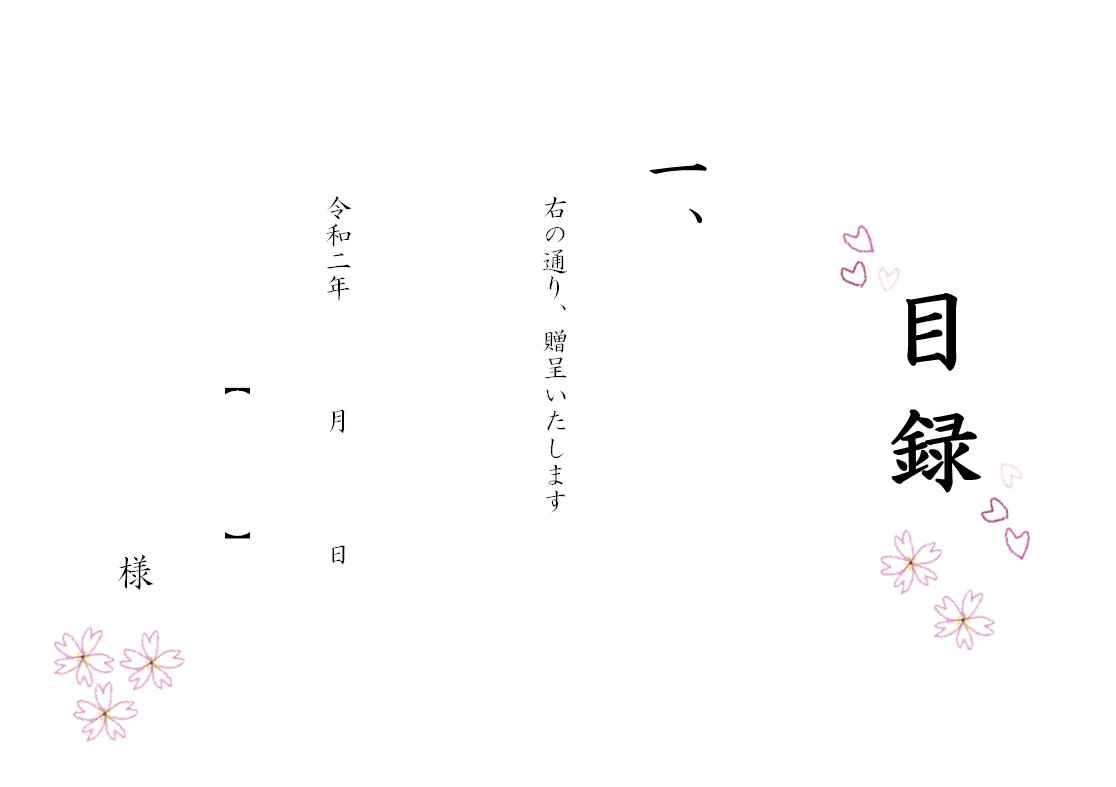 目録

一、

右の通り、贈呈いたします

令和二年　　月　　日

【　　　】

様